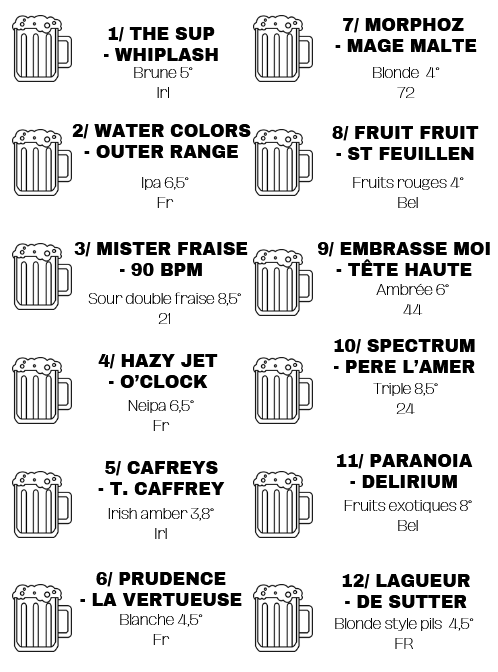 1/ THE SUP
- WHIPLASH
Brune 5°
Irl

2/ WATER COLORS
- OUTER RANGE
Ipa 6,5°
Fr

3/ MISTER FRAISE
- 90 BPM
Sour double fraise 8,5°
21

4/ HAZY JET
- O'CLOCK
Neipa 6,5°
Fr

5/ CAFREYS
- T. CAFFREY
Irish amber 3,8°
Irl

6/ PRUDENCE
- LA VERTUEUSE
Blanche 4,5°
Fr

7/ MORPHOZ
- MAGE MALTE
Blonde 4°
72

8/ FRUIT FRUIT
- ST FEUILLEN
Fruits rouges 4°
Bel

9/ EMBRASSE MOI
- TÊTE HAUTE
Ambrée 6°
44

10/ SPECTRUM
- PERE L'AMER
Triple 8,5°
24

11/ PARANOIA
- DELIRIUM
Fruits exotiques 8°
Bel

12/ LAGUEUR
- DE SUTTER
Blonde style pils 4,5°
FR